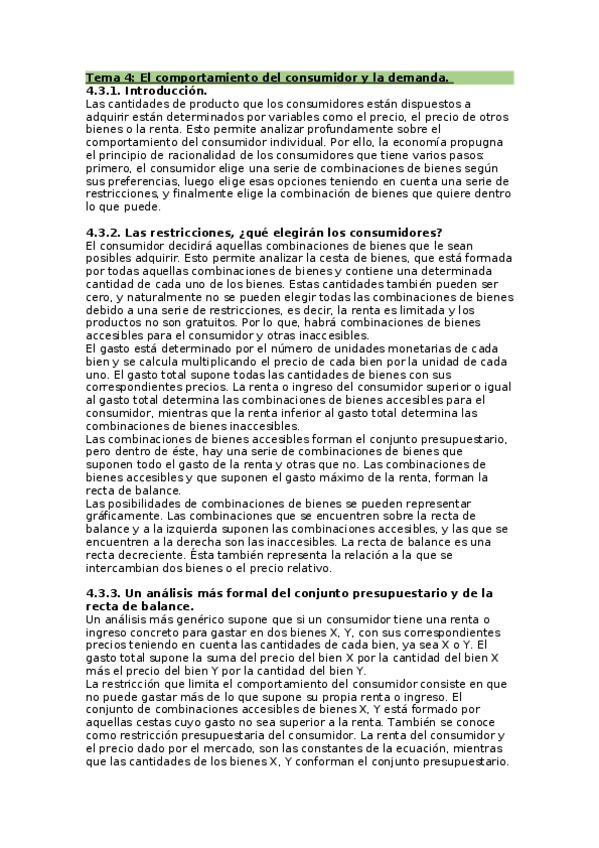 Tema 4: El comportamiento del consumidor y la demanda.
4.3.1. Introducción.
Las cantidades de producto que los consumidores están dispuestos a adquirir están determinados por variables como el precio, el precio de otros bienes o la renta. Esto permite analizar profundamente sobre el comportamiento del consumidor individual. Por ello, la economía propugna el principio de racionalidad de los consumidores que tiene varios pasos: primero, el consumidor elige una serie de combinaciones de bienes según sus preferencias, luego elige esas opciones teniendo en cuenta una serie de restricciones, y finalmente elige la combinación de bienes que quiere dentro lo que puede.

4.3.2. Las restricciones, ¿qué elegirán los consumidores?
El consumidor decidirá aquellas combinaciones de bienes que le sean posibles adquirir. Esto permite analizar la cesta de bienes, que está formada por todas aquellas combinaciones de bienes y contiene una determinada cantidad de cada uno de los bienes. Estas cantidades también pueden ser cero, y naturalmente no se pueden elegir todas las combinaciones de bienes debido a una serie de restricciones, es decir, la renta es limitada y los productos no son gratuitos. Por lo que, habrá combinaciones de bienes accesibles para el consumidor y otras inaccesibles.
El gasto está determinado por el número de unidades monetarias de cada bien y se calcula multiplicando el precio de cada bien por la unidad de cada uno. El gasto total supone todas las cantidades de bienes con sus correspondientes precios. La renta o ingreso del consumidor superior o igual al gasto total determina las combinaciones de bienes accesibles para el consumidor, mientras que la renta inferior al gasto total determina las combinaciones de bienes inaccesibles.
Las combinaciones de bienes accesibles forman el conjunto presupuestario, pero dentro de éste, hay una serie de combinaciones de bienes que suponen todo el gasto de la renta y otras que no. Las combinaciones de bienes accesibles y que suponen el gasto máximo de la renta, forman la recta de balance.
Las posibilidades de combinaciones de bienes se pueden representar gráficamente. Las combinaciones que se encuentren sobre la recta de balance y a la izquierda suponen las combinaciones accesibles, y las que se encuentren a la derecha son las inaccesibles. La recta de balance es una recta decreciente. Ésta también representa la relación a la que se intercambian dos bienes o el precio relativo.

4.3.3. Un análisis más formal del conjunto presupuestario y de la recta de balance.
Un análisis más genérico supone que si un consumidor tiene una renta o ingreso concreto para gastar en dos bienes X, Y, con sus correspondientes precios teniendo en cuenta las cantidades de cada bien, ya sea X o Y. El gasto total supone la suma del precio del bien X por la cantidad del bien X más el precio del bien Y por la cantidad del bien Y.
La restricción que limita el comportamiento del consumidor consiste en que no puede gastar más de lo que supone su propia renta o ingreso. El conjunto de combinaciones accesibles de bienes X, Y está formado por aquellas cestas cuyo gasto no sea superior a la renta. También se conoce como restricción presupuestaria del consumidor. La renta del consumidor y el precio dado por el mercado, son las constantes de la ecuación, mientras que las cantidades de los bienes X, Y conforman el conjunto presupuestario.